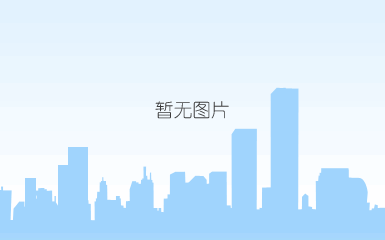 暂无图片